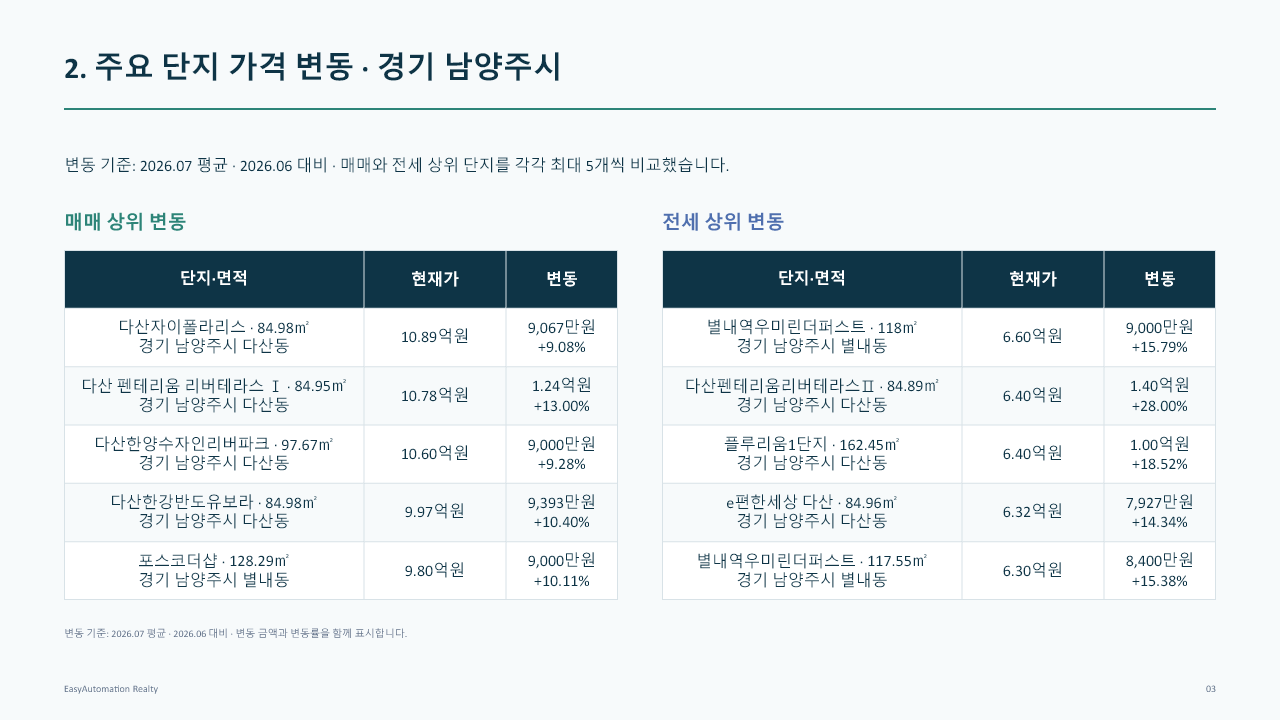 2. 주요 단지 가격 변동 · 경기 남양주시

변동 기준: 2026.07 평균 · 2026.06 대비 · 매매와 전세 상위 단지를 각각 최대 5개씩 비교했습니다.

매매 상위 변동

| 단지·면적 | 현재가 | 변동 |
|---|---|---|
| 다산자이폴라리스 · 84.98㎡ 경기 남양주시 다산동 | 10.89억원 | 9,067만원 +9.08% |
| 다산 펜테리움 리버테라스 Ⅰ · 84.95㎡ 경기 남양주시 다산동 | 10.78억원 | 1.24억원 +13.00% |
| 다산한양수자인리버파크 · 97.67㎡ 경기 남양주시 다산동 | 10.60억원 | 9,000만원 +9.28% |
| 다산한강반도유보라 · 84.98㎡ 경기 남양주시 다산동 | 9.97억원 | 9,393만원 +10.40% |
| 포스코더샵 · 128.29㎡ 경기 남양주시 별내동 | 9.80억원 | 9,000만원 +10.11% |

전세 상위 변동

| 단지·면적 | 현재가 | 변동 |
|---|---|---|
| 별내역우미린더퍼스트 · 118㎡ 경기 남양주시 별내동 | 6.60억원 | 9,000만원 +15.79% |
| 다산펜테리움리버테라스Ⅱ · 84.89㎡ 경기 남양주시 다산동 | 6.40억원 | 1.40억원 +28.00% |
| 플루리움1단지 · 162.45㎡ 경기 남양주시 다산동 | 6.40억원 | 1.00억원 +18.52% |
| e편한세상 다산 · 84.96㎡ 경기 남양주시 다산동 | 6.32억원 | 7,927만원 +14.34% |
| 별내역우미린더퍼스트 · 117.55㎡ 경기 남양주시 별내동 | 6.30억원 | 8,400만원 +15.38% |

변동 기준: 2026.07 평균 · 2026.06 대비 · 변동 금액과 변동률을 함께 표시합니다.

EasyAutomation Realty

03